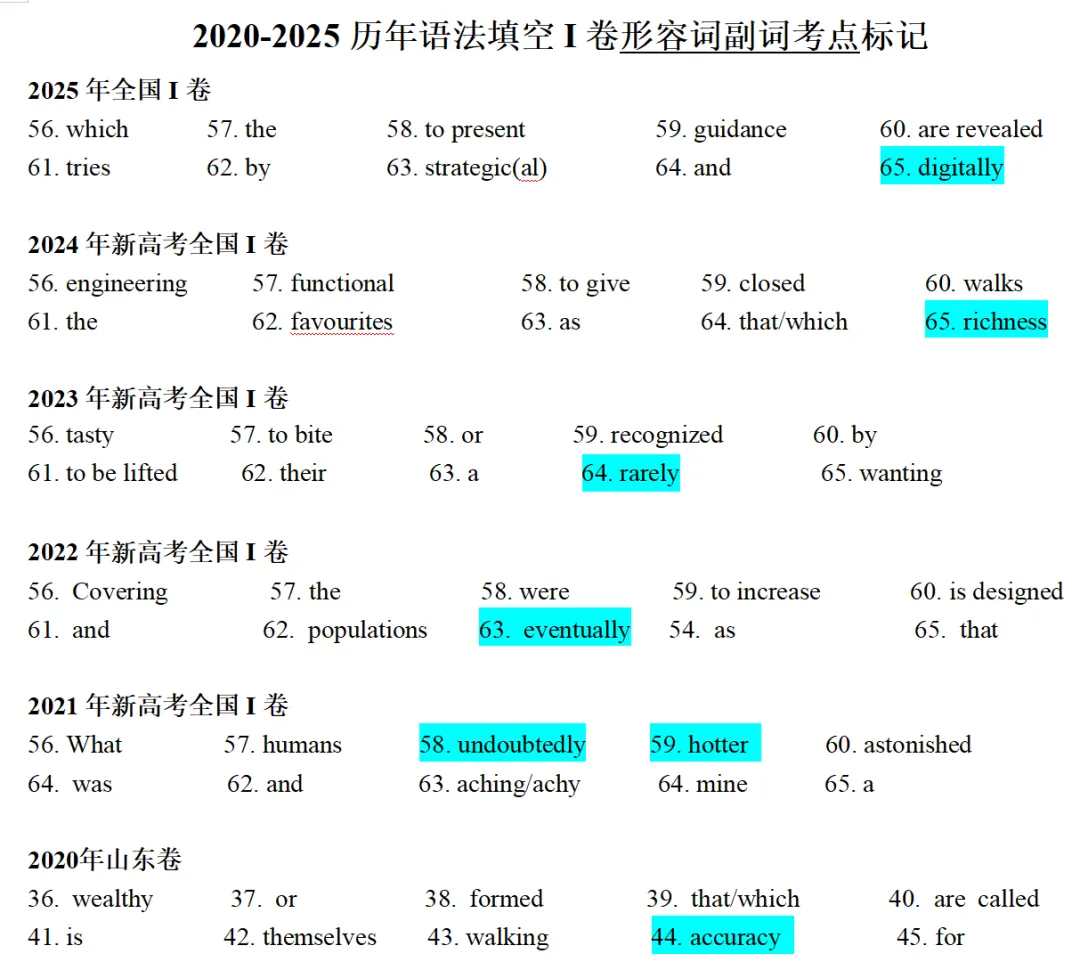 2020-2025 历年语法填空 I 卷形容词副词考点标记

2025 年全国 I 卷
56. which 57. the 58. to present 59. guidance 60. are revealed
61. tries 62. by 63. strategic(al) 64. and 65. digitally

2024 年新高考全国 I 卷
56. engineering 57. functional 58. to give 59. closed 60. walks
61. the 62. favourites 63. as 64. that/which 65. richness

2023 年新高考全国 I 卷
56. tasty 57. to bite 58. or 59. recognized 60. by
61. to be lifted 62. their 63. a 64. rarely 65. wanting

2022 年新高考全国 I 卷
56. Covering 57. the 58. were 59. to increase 60. is designed
61. and 62. populations 63. eventually 54. as 65. that

2021 年新高考全国 I 卷
56. What 57. humans 58. undoubtedly 59. hotter 60. astonished
64. was 62. and 63. aching/achy 64. mine 65. a

2020年山东卷
36. wealthy 37. or 38. formed 39. that/which 40. are called
41. is 42. themselves 43. walking 44. accuracy 45. for